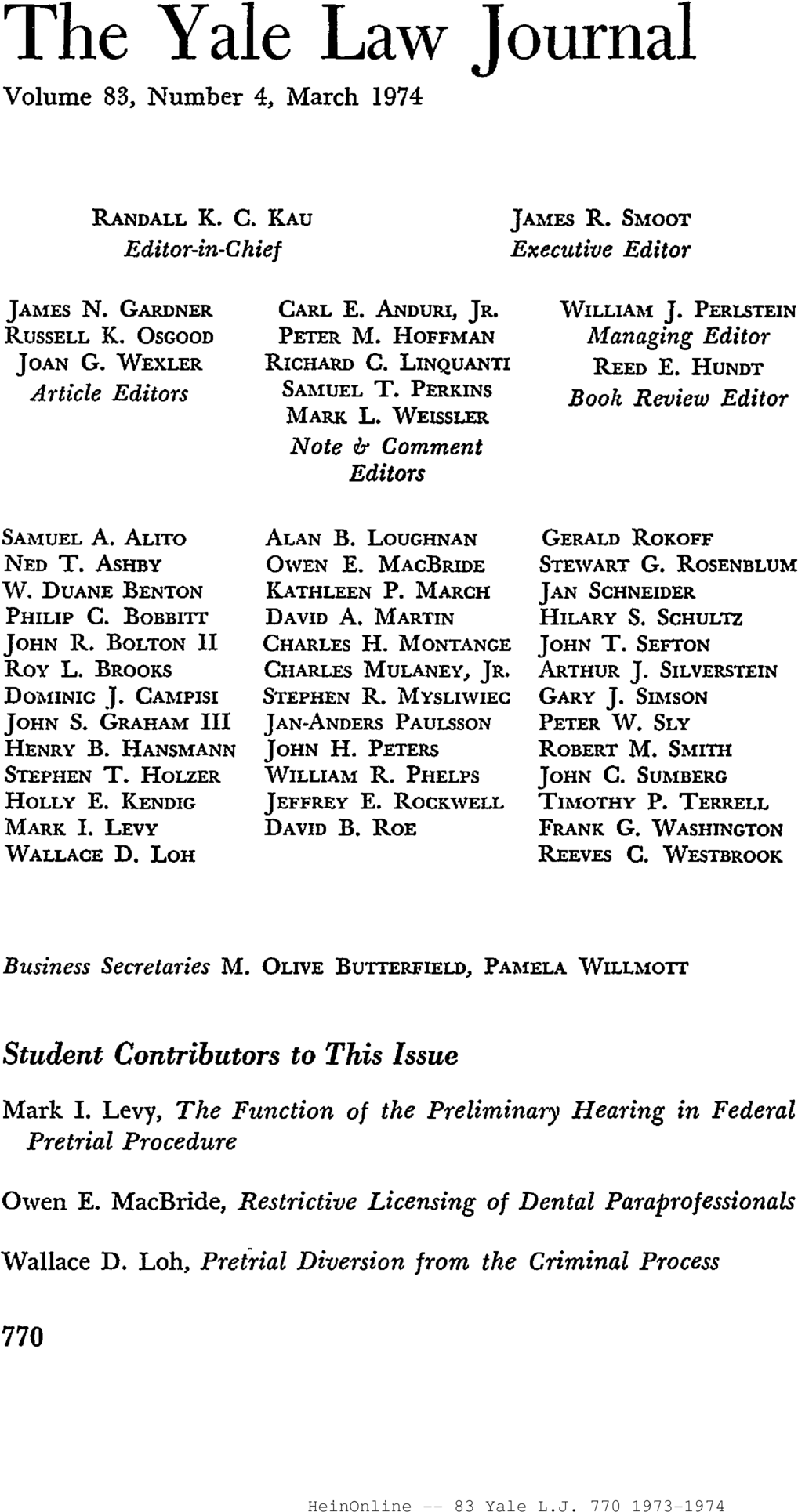 The Yale Law Journal

Volume 83, Number 4, March 1974

RANDALL K. C. KAU
Editor-in-Chief

JAMES R. SMOOT
Executive Editor

JAMES N. GARDNER
RUSSELL K. OSGOOD
JOAN G. WEXLER
Article Editors

CARL E. ANDURI, JR.
PETER M. HOFFMAN
RICHARD C. LINQUANTI
SAMUEL T. PERKINS
MARK L. WEISSLER
Note & Comment Editors

WILLIAM J. PERLSTEIN
Managing Editor
REED E. HUNDT
Book Review Editor

SAMUEL A. ALITO
NED T. ASHBY
W. DUANE BENTON
PHILIP C. BOBBITT
JOHN R. BOLTON II
ROY L. BROOKS
DOMINIC J. CAMPISI
JOHN S. GRAHAM III
HENRY B. HANSMANN
STEPHEN T. HOLZER
HOLLY E. KENDIG
MARK I. LEVY
WALLACE D. LOH

ALAN B. LOUGHNAN
OWEN E. MACBRIDE
KATHLEEN P. MARCH
DAVID A. MARTIN
CHARLES H. MONTANGE
CHARLES MULANEY, JR.
STEPHEN R. MYSLIWIEC
JAN-ANDERS PAULSSON
JOHN H. PETERS
WILLIAM R. PHELPS
JEFFREY E. ROCKWELL
DAVID B. ROE

GERALD ROKOFF
STEWART G. ROSENBLUM
JAN SCHNEIDER
HILARY S. SCHULTZ
JOHN T. SEFTON
ARTHUR J. SILVERSTEIN
GARY J. SIMSON
PETER W. SLY
ROBERT M. SMITH
JOHN C. SUMBERG
TIMOTHY P. TERRELL
FRANK G. WASHINGTON
REEVES C. WESTBROOK

Business Secretaries M. OLIVE BUTTERFIELD, PAMELA WILLMOTT

Student Contributors to This Issue

Mark I. Levy, The Function of the Preliminary Hearing in Federal Pretrial Procedure

Owen E. MacBride, Restrictive Licensing of Dental Paraprofessionals

Wallace D. Loh, Pretrial Diversion from the Criminal Process

770

HeinOnline -- 83 Yale L.J. 770 1973-1974